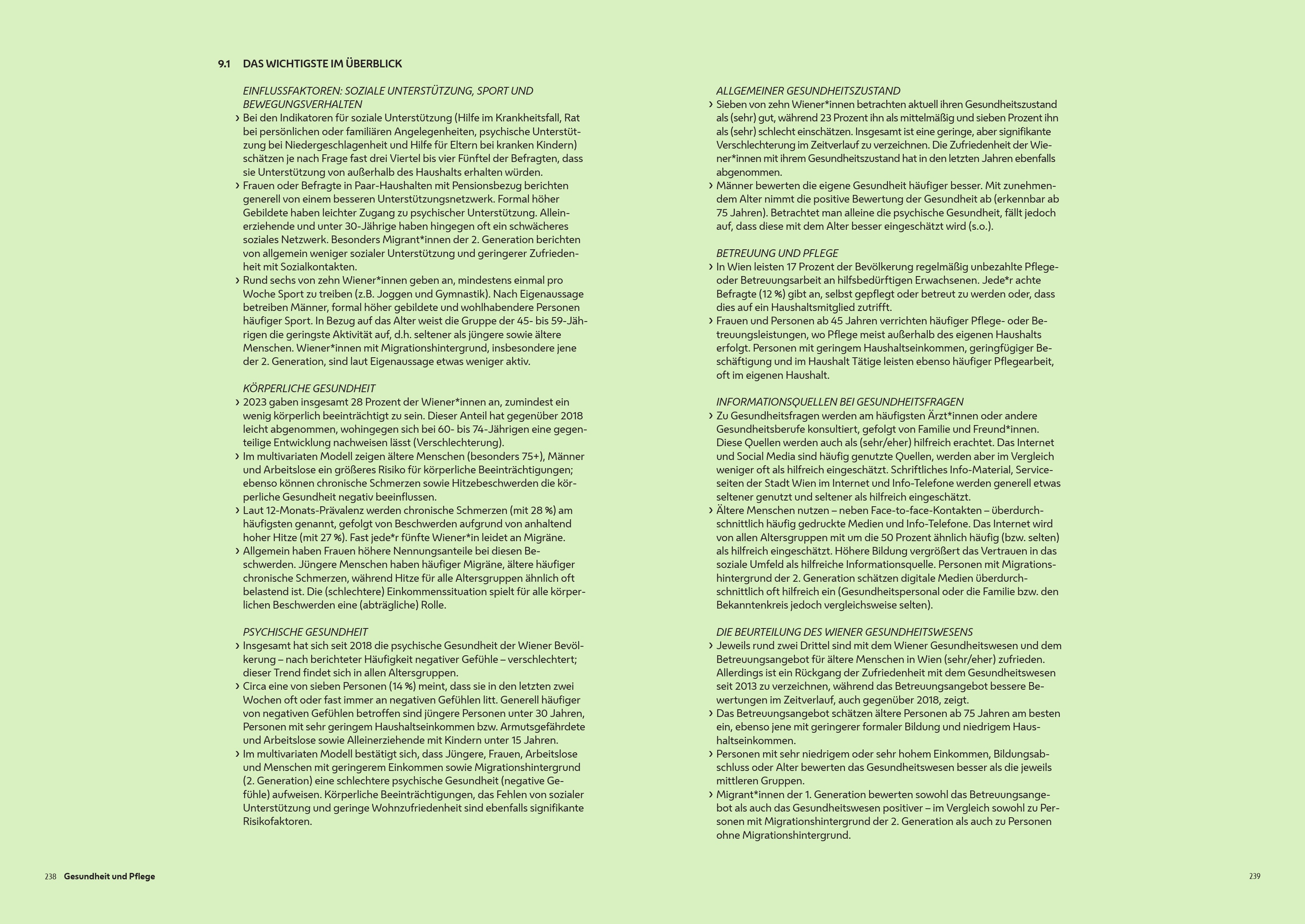 9.1 DAS WICHTIGSTE IM ÜBERBLICK

EINFLUSSFAKTOREN: SOZIALE UNTERSTÜTZUNG, SPORT UND BEWEGUNGSVERHALTEN
› Bei den Indikatoren für soziale Unterstützung (Hilfe im Krankheitsfall, Rat bei persönlichen oder familiären Angelegenheiten, psychische Unterstützung bei Niedergeschlagenheit und Hilfe für Eltern bei kranken Kindern) schätzen je nach Frage fast drei Viertel bis vier Fünftel der Befragten, dass sie Unterstützung von außerhalb des Haushalts erhalten würden.
› Frauen oder Befragte in Paar-Haushalten mit Pensionsbezug berichten generell von einem besseren Unterstützungsnetzwerk. Formal höher Gebildete haben leichter Zugang zu psychischer Unterstützung. Alleinerziehende und unter 30-Jährige haben hingegen oft ein schwächeres soziales Netzwerk. Besonders Migrant*innen der 2. Generation berichten von allgemein weniger sozialer Unterstützung und geringerer Zufriedenheit mit Sozialkontakten.
› Rund sechs von zehn Wiener*innen geben an, mindestens einmal pro Woche Sport zu treiben (z.B. Joggen und Gymnastik). Nach Eigenaussage betreiben Männer, formal höher gebildete und wohlhabendere Personen häufiger Sport. In Bezug auf das Alter weist die Gruppe der 45- bis 59-Jährigen die geringste Aktivität auf, d.h. seltener als jüngere sowie ältere Menschen. Wiener*innen mit Migrationshintergrund, insbesondere jene der 2. Generation, sind laut Eigenaussage etwas weniger aktiv.

KÖRPERLICHE GESUNDHEIT
› 2023 gaben insgesamt 28 Prozent der Wiener*innen an, zumindest ein wenig körperlich beeinträchtigt zu sein. Dieser Anteil hat gegenüber 2018 leicht abgenommen, wohingegen sich bei 60- bis 74-Jährigen eine gegenteilige Entwicklung nachweisen lässt (Verschlechterung).
› Im multivariaten Modell zeigen ältere Menschen (besonders 75+), Männer und Arbeitslose ein größeres Risiko für körperliche Beeinträchtigungen; ebenso können chronische Schmerzen sowie Hitzebeschwerden die körperliche Gesundheit negativ beeinflussen.
› Laut 12-Monats-Prävalenz werden chronische Schmerzen (mit 28 %) am häufigsten genannt, gefolgt von Beschwerden aufgrund von anhaltend hoher Hitze (mit 27 %). Fast jede*r fünfte Wiener*in leidet an Migräne.
› Allgemein haben Frauen höhere Nennungsanteile bei diesen Beschwerden. Jüngere Menschen haben häufiger Migräne, ältere häufiger chronische Schmerzen, während Hitze für alle Altersgruppen ähnlich oft belastend ist. Die (schlechtere) Einkommenssituation spielt für alle körperlichen Beschwerden eine (abträgliche) Rolle.

PSYCHISCHE GESUNDHEIT
› Insgesamt hat sich seit 2018 die psychische Gesundheit der Wiener Bevölkerung – nach berichteter Häufigkeit negativer Gefühle – verschlechtert; dieser Trend findet sich in allen Altersgruppen.
› Circa eine von sieben Personen (14 %) meint, dass sie in den letzten zwei Wochen oft oder fast immer an negativen Gefühlen litt. Generell häufiger von negativen Gefühlen betroffen sind jüngere Personen unter 30 Jahren, Personen mit sehr geringem Haushaltseinkommen bzw. Armutsgefährdete und Arbeitslose sowie Alleinerziehende mit Kindern unter 15 Jahren.
› Im multivariaten Modell bestätigt sich, dass Jüngere, Frauen, Arbeitslose und Menschen mit geringerem Einkommen sowie Migrationshintergrund (2. Generation) eine schlechtere psychische Gesundheit (negative Gefühle) aufweisen. Körperliche Beeinträchtigungen, das Fehlen von sozialer Unterstützung und geringe Wohnzufriedenheit sind ebenfalls signifikante Risikofaktoren.

ALLGEMEINER GESUNDHEITSZUSTAND
› Sieben von zehn Wiener*innen betrachten aktuell ihren Gesundheitszustand als (sehr) gut, während 23 Prozent ihn als mittelmäßig und sieben Prozent ihn als (sehr) schlecht einschätzen. Insgesamt ist eine geringe, aber signifikante Verschlechterung im Zeitverlauf zu verzeichnen. Die Zufriedenheit der Wiener*innen mit ihrem Gesundheitszustand hat in den letzten Jahren ebenfalls abgenommen.
› Männer bewerten die eigene Gesundheit häufiger besser. Mit zunehmendem Alter nimmt die positive Bewertung der Gesundheit ab (erkennbar ab 75 Jahren). Betrachtet man alleine die psychische Gesundheit, fällt jedoch auf, dass diese mit dem Alter besser eingeschätzt wird (s.o.).

BETREUUNG UND PFLEGE
› In Wien leisten 17 Prozent der Bevölkerung regelmäßig unbezahlte Pflege- oder Betreuungsarbeit an hilfsbedürftigen Erwachsenen. Jede*r achte Befragte (12 %) gibt an, selbst gepflegt oder betreut zu werden oder, dass dies auf ein Haushaltsmitglied zutrifft.
› Frauen und Personen ab 45 Jahren verrichten häufiger Pflege- oder Betreuungsleistungen, wo Pflege meist außerhalb des eigenen Haushalts erfolgt. Personen mit geringem Haushaltseinkommen, geringfügiger Beschäftigung und im Haushalt Tätige leisten ebenso häufiger Pflegearbeit, oft im eigenen Haushalt.

INFORMATIONSQUELLEN BEI GESUNDHEITSFRAGEN
› Zu Gesundheitsfragen werden am häufigsten Ärzt*innen oder andere Gesundheitsberufe konsultiert, gefolgt von Familie und Freund*innen. Diese Quellen werden auch als (sehr/eher) hilfreich erachtet. Das Internet und Social Media sind häufig genutzte Quellen, werden aber im Vergleich weniger oft als hilfreich eingeschätzt. Schriftliches Info-Material, Serviceseiten der Stadt Wien im Internet und Info-Telefone werden generell etwas seltener genutzt und seltener als hilfreich eingeschätzt.
› Ältere Menschen nutzen – neben Face-to-face-Kontakten – überdurchschnittlich häufig gedruckte Medien und Info-Telefone. Das Internet wird von allen Altersgruppen mit um die 50 Prozent ähnlich häufig (bzw. selten) als hilfreich eingeschätzt. Höhere Bildung vergrößert das Vertrauen in das soziale Umfeld als hilfreiche Informationsquelle. Personen mit Migrationshintergrund der 2. Generation schätzen digitale Medien überdurchschnittlich oft hilfreich ein (Gesundheitspersonal oder die Familie bzw. den Bekanntenkreis jedoch vergleichsweise selten).

DIE BEURTEILUNG DES WIENER GESUNDHEITSWESENS
› Jeweils rund zwei Drittel sind mit dem Wiener Gesundheitswesen und dem Betreuungsangebot für ältere Menschen in Wien (sehr/eher) zufrieden. Allerdings ist ein Rückgang der Zufriedenheit mit dem Gesundheitswesen seit 2013 zu verzeichnen, während das Betreuungsangebot bessere Bewertungen im Zeitverlauf, auch gegenüber 2018, zeigt.
› Das Betreuungsangebot schätzen ältere Personen ab 75 Jahren am besten ein, ebenso jene mit geringerer formaler Bildung und niedrigem Haushaltseinkommen.
› Personen mit sehr niedrigem oder sehr hohem Einkommen, Bildungsabschluss oder Alter bewerten das Gesundheitswesen besser als die jeweils mittleren Gruppen.
› Migrant*innen der 1. Generation bewerten sowohl das Betreuungsangebot als auch das Gesundheitswesen positiver – im Vergleich sowohl zu Personen mit Migrationshintergrund der 2. Generation als auch zu Personen ohne Migrationshintergrund.

238 Gesundheit und Pflege

239